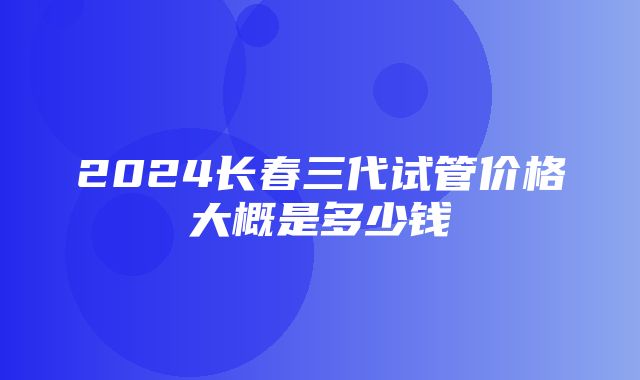 2024长春三代试管价格大概是多少钱